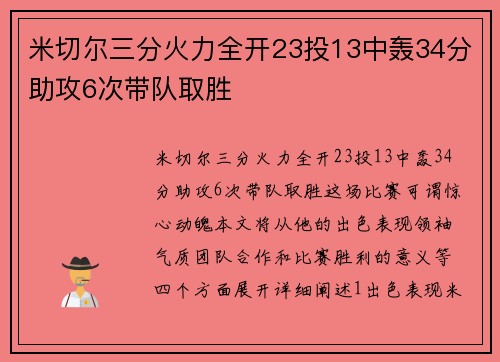 米切尔三分火力全开23投13中轰34分助攻6次带队取胜

米切尔三分火力全开23投13中轰34分助攻6次带队取胜这场比赛可谓惊心动魄本文将从他的出色表现领袖气质团队合作和比赛胜利的意义等四个方面展开详细阐述1出色表现米